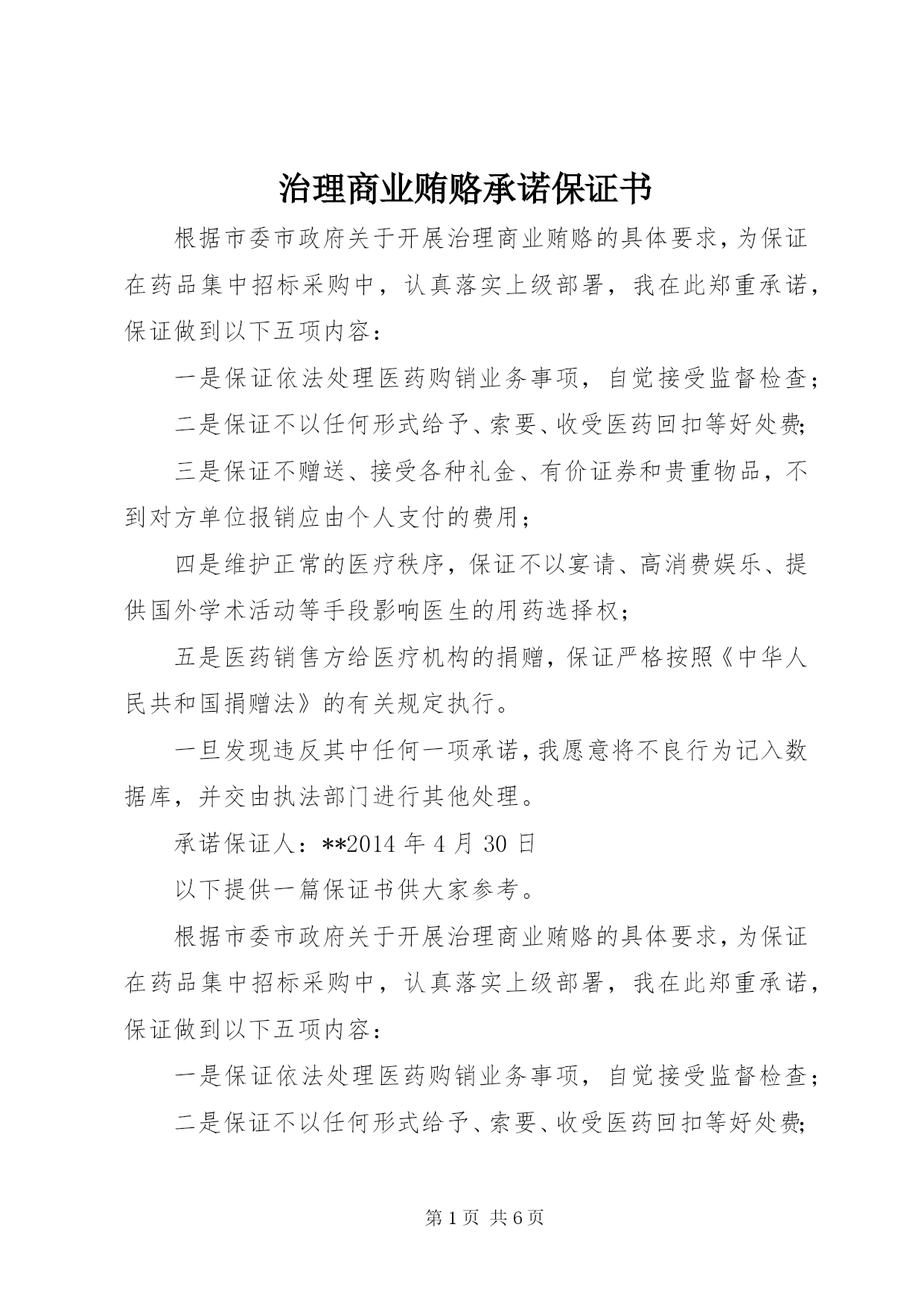 治理商业贿赂承诺保证书

根据市委市政府关于开展治理商业贿赂的具体要求，为保证在药品集中招标采购中，认真落实上级部署，我在此郑重承诺，保证做到以下五项内容：

一是保证依法处理医药购销业务事项，自觉接受监督检查；

二是保证不以任何形式给予、索要、收受医药回扣等好处费；

三是保证不赠送、接受各种礼金、有价证券和贵重物品，不到对方单位报销应由个人支付的费用；

四是维护正常的医疗秩序，保证不以宴请、高消费娱乐、提供国外学术活动等手段影响医生的用药选择权；

五是医药销售方给医疗机构的捐赠，保证严格按照《中华人民共和国捐赠法》的有关规定执行。

一旦发现违反其中任何一项承诺，我愿意将不良行为记入数据库，并交由执法部门进行其他处理。

承诺保证人：**2014 年 4 月 30 日

以下提供一篇保证书供大家参考。

根据市委市政府关于开展治理商业贿赂的具体要求，为保证在药品集中招标采购中，认真落实上级部署，我在此郑重承诺，保证做到以下五项内容：

一是保证依法处理医药购销业务事项，自觉接受监督检查；

二是保证不以任何形式给予、索要、收受医药回扣等好处费；

第 1 页 共 6 页